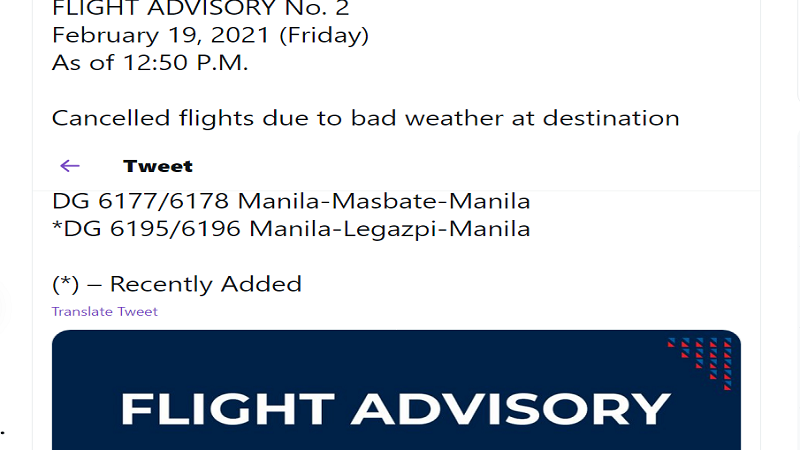 FLIGHT ADVISORY No. 2
February 19, 2021 (Friday)
As of 12:50 P.M.

Cancelled flights due to bad weather at destination

Tweet

DG 6177/6178 Manila-Masbate-Manila
*DG 6195/6196 Manila-Legazpi-Manila

(*) – Recently Added

Translate Tweet

FLIGHT ADVISORY